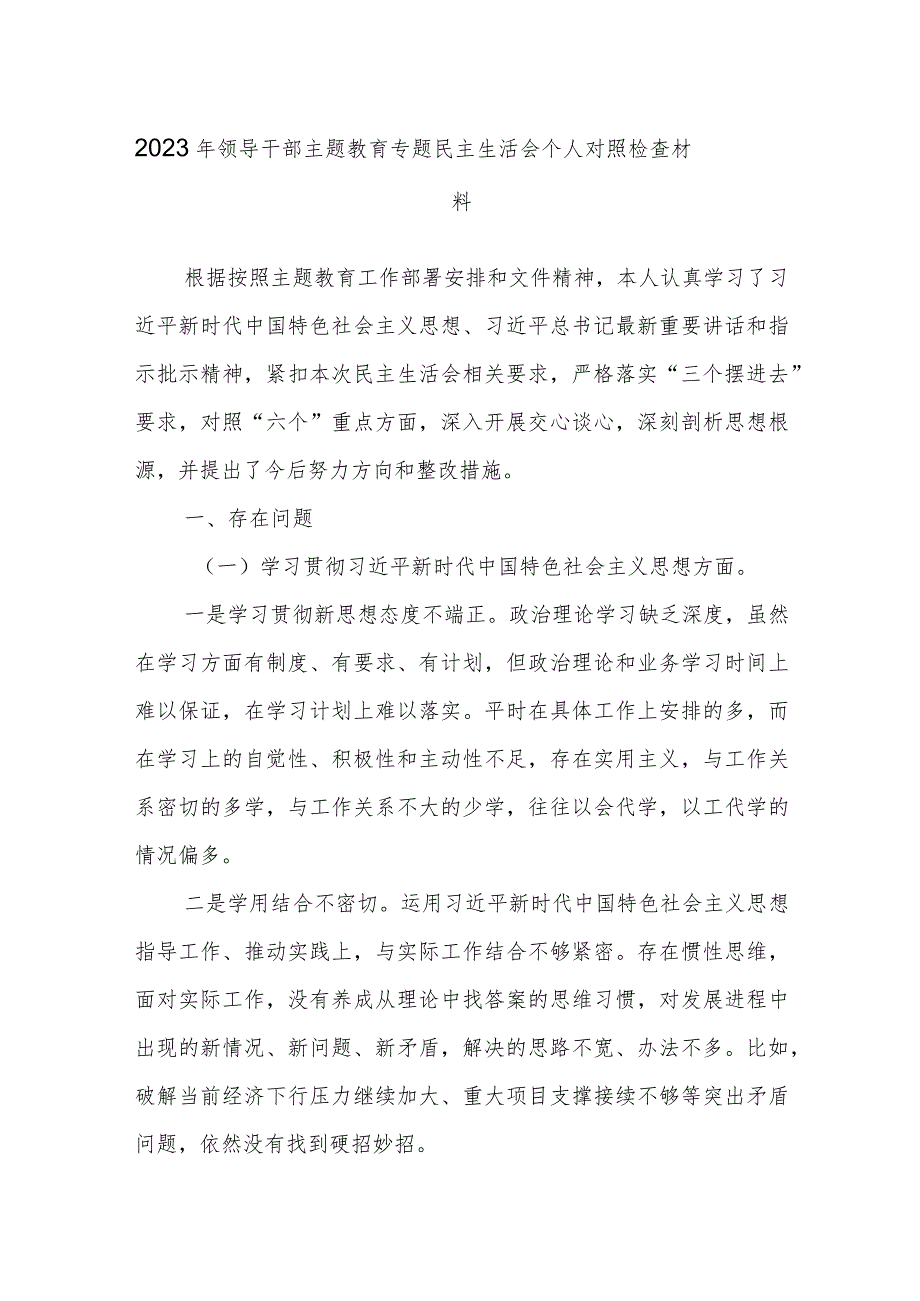 2023年领导干部主题教育专题民主生活会个人对照检查材料

根据按照主题教育工作部署安排和文件精神，本人认真学习了习近平新时代中国特色社会主义思想、习近平总书记最新重要讲话和指示批示精神，紧扣本次民主生活会相关要求，严格落实“三个摆进去”要求，对照“六个”重点方面，深入开展交心谈心，深刻剖析思想根源，并提出了今后努力方向和整改措施。

一、存在问题

（一）学习贯彻习近平新时代中国特色社会主义思想方面。

一是学习贯彻新思想态度不端正。政治理论学习缺乏深度，虽然在学习方面有制度、有要求、有计划，但政治理论和业务学习时间上难以保证，在学习计划上难以落实。平时在具体工作上安排的多，而在学习上的自觉性、积极性和主动性不足，存在实用主义，与工作关系密切的多学，与工作关系不大的少学，往往以会代学，以工代学的情况偏多。

二是学用结合不密切。运用习近平新时代中国特色社会主义思想指导工作、推动实践上，与实际工作结合不够紧密。存在惯性思维，面对实际工作，没有养成从理论中找答案的思维习惯，对发展进程中出现的新情况、新问题、新矛盾，解决的思路不宽、办法不多。比如，破解当前经济下行压力继续加大、重大项目支撑接续不够等突出矛盾问题，依然没有找到硬招妙招。